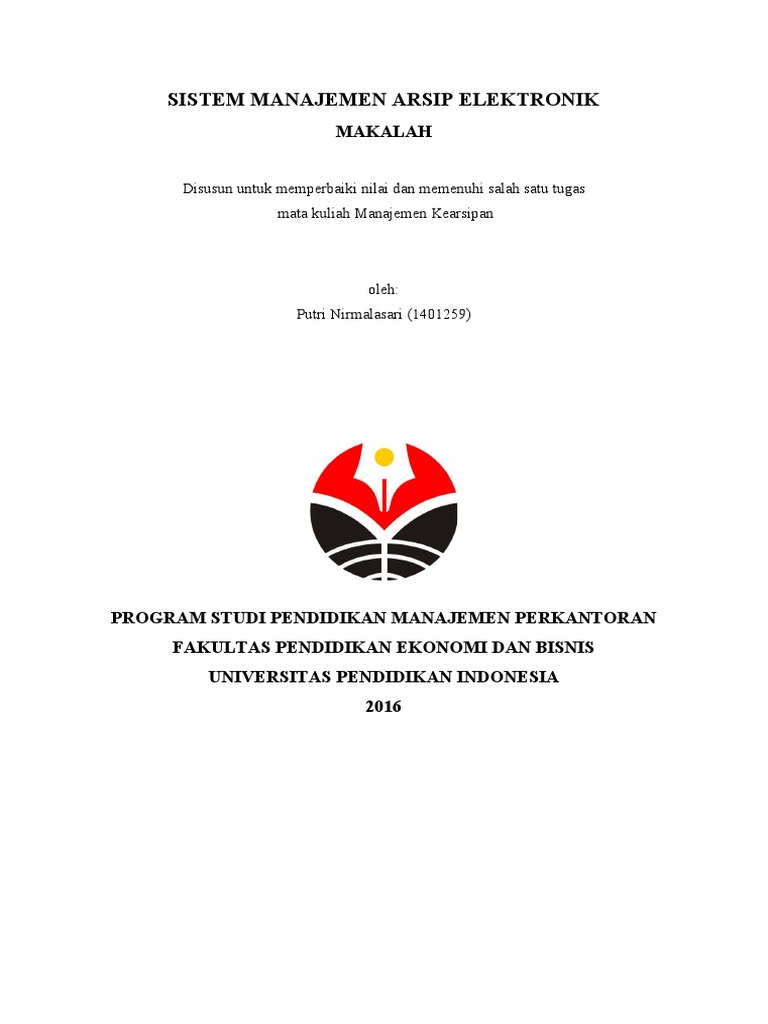 SISTEM MANAJEMEN ARSIP ELEKTRONIK

MAKALAH

Disusun untuk memperbaiki nilai dan memenuhi salah satu tugas mata kuliah Manajemen Kearsipan

oleh:
Putri Nirmalasari (1401259)

PROGRAM STUDI PENDIDIKAN MANAJEMEN PERKANTORAN
FAKULTAS PENDIDIKAN EKONOMI DAN BISNIS
UNIVERSITAS PENDIDIKAN INDONESIA
2016